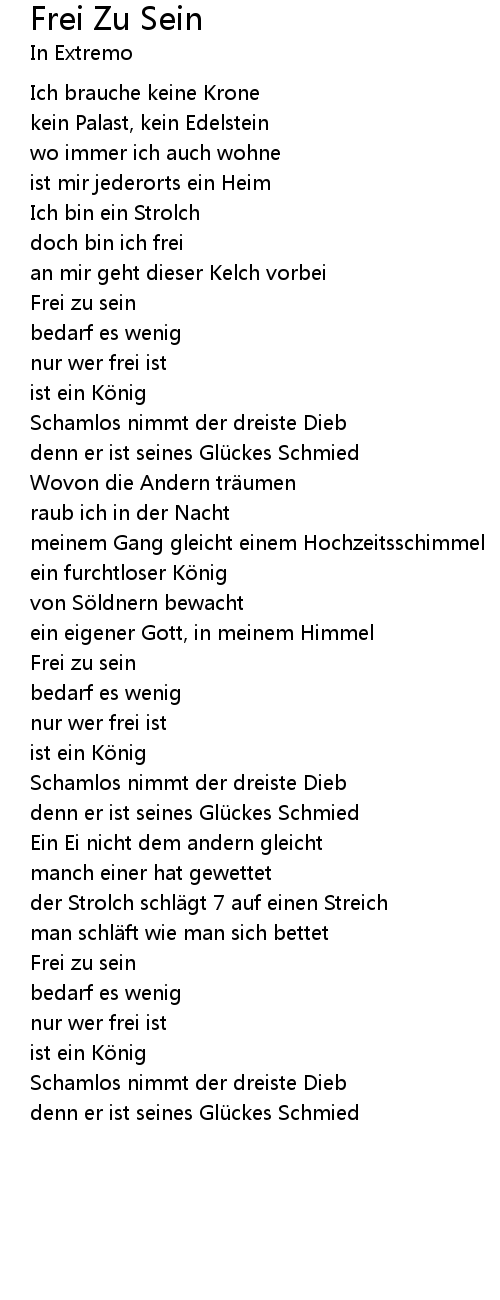 Frei Zu Sein
In Extremo

Ich brauche keine Krone
kein Palast, kein Edelstein
wo immer ich auch wohne
ist mir jederorts ein Heim
Ich bin ein Strolch
doch bin ich frei
an mir geht dieser Kelch vorbei
Frei zu sein
bedarf es wenig
nur wer frei ist
ist ein König
Schamlos nimmt der dreiste Dieb
denn er ist seines Glückes Schmied
Wovon die Andern träumen
raub ich in der Nacht
meinem Gang gleicht einem Hochzeitsschimmel
ein furchtloser König
von Söldnern bewacht
ein eigener Gott, in meinem Himmel
Frei zu sein
bedarf es wenig
nur wer frei ist
ist ein König
Schamlos nimmt der dreiste Dieb
denn er ist seines Glückes Schmied
Ein Ei nicht dem andern gleicht
manch einer hat gewettet
der Strolch schlägt 7 auf einen Streich
man schläft wie man sich bettet
Frei zu sein
bedarf es wenig
nur wer frei ist
ist ein König
Schamlos nimmt der dreiste Dieb
denn er ist seines Glückes Schmied